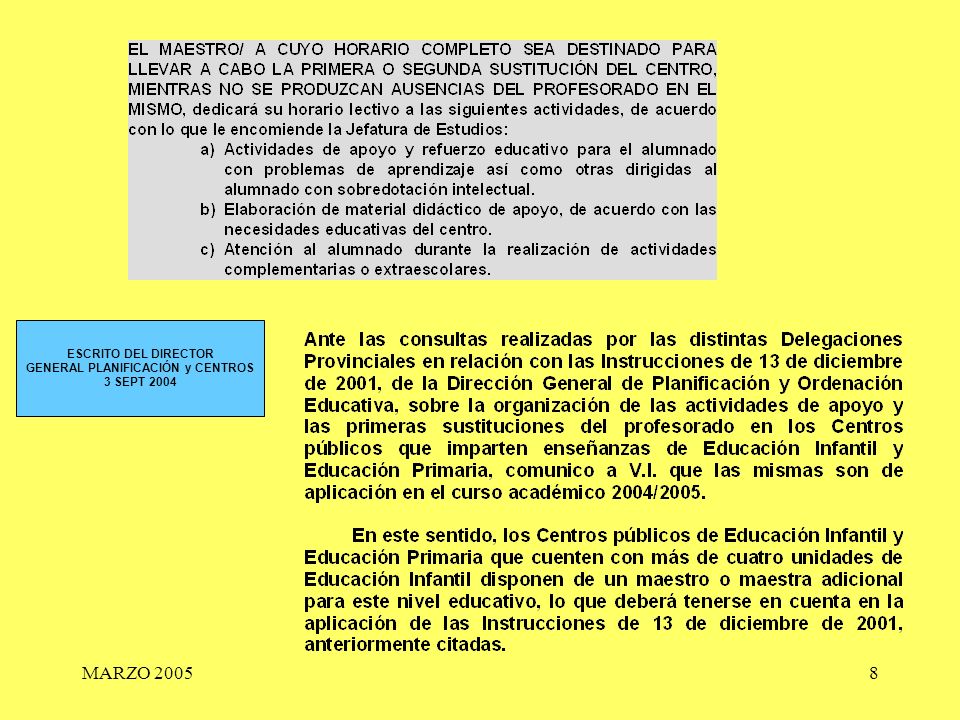 EL MAESTRO/ A CUYO HORARIO COMPLETO SEA DESTINADO PARA LLEVAR A CABO LA PRIMERA O SEGUNDA SUSTITUCIÓN DEL CENTRO, MIENTRAS NO SE PRODUZCAN AUSENCIAS DEL PROFESORADO EN EL MISMO, dedicará su horario lectivo a las siguientes actividades, de acuerdo con lo que le encomiende la Jefatura de Estudios:

a) Actividades de apoyo y refuerzo educativo para el alumnado con problemas de aprendizaje así como otras dirigidas al alumnado con sobredotación intelectual.
b) Elaboración de material didáctico de apoyo, de acuerdo con las necesidades educativas del centro.
c) Atención al alumnado durante la realización de actividades complementarias o extraescolares.

ESCRITO DEL DIRECTOR
GENERAL PLANIFICACIÓN y CENTROS
3 SEPT 2004

Ante las consultas realizadas por las distintas Delegaciones Provinciales en relación con las Instrucciones de 13 de diciembre de 2001, de la Dirección General de Planificación y Ordenación Educativa, sobre la organización de las actividades de apoyo y las primeras sustituciones del profesorado en los Centros públicos que imparten enseñanzas de Educación Infantil y Educación Primaria, comunico a V.I. que las mismas son de aplicación en el curso académico 2004/2005.

En este sentido, los Centros públicos de Educación Infantil y Educación Primaria que cuenten con más de cuatro unidades de Educación Infantil disponen de un maestro o maestra adicional para este nivel educativo, lo que deberá tenerse en cuenta en la aplicación de las Instrucciones de 13 de diciembre de 2001, anteriormente citadas.

MARZO 2005

8